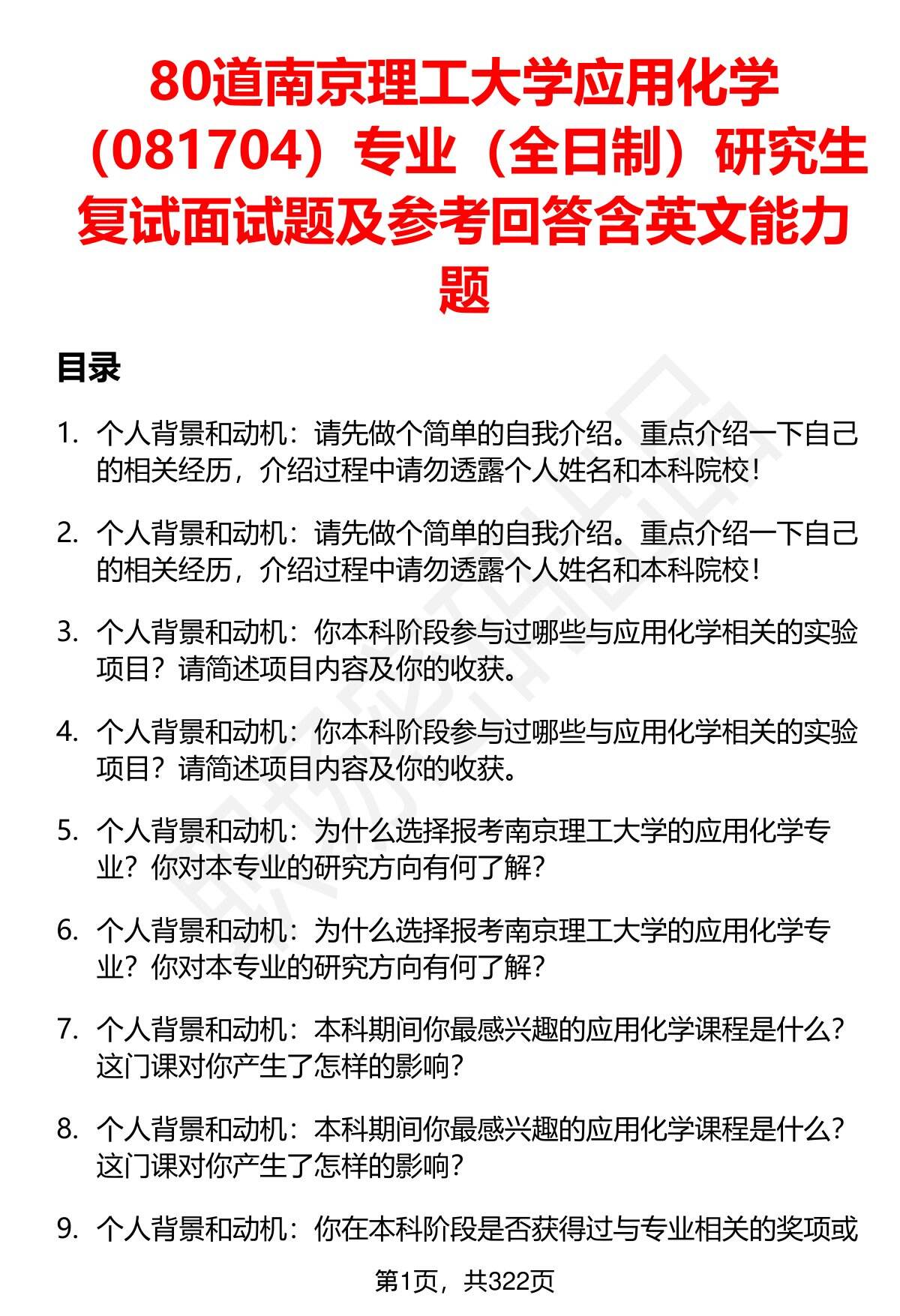 80道南京理工大学应用化学（081704）专业（全日制）研究生复试面试题及参考回答含英文能力题

目录

1. 个人背景和动机：请先做个简单的自我介绍。重点介绍一下自己的相关经历，介绍过程中请勿透露个人姓名和本科院校！

2. 个人背景和动机：请先做个简单的自我介绍。重点介绍一下自己的相关经历，介绍过程中请勿透露个人姓名和本科院校！

3. 个人背景和动机：你本科阶段参与过哪些与应用化学相关的实验项目？请简述项目内容及你的收获。

4. 个人背景和动机：你本科阶段参与过哪些与应用化学相关的实验项目？请简述项目内容及你的收获。

5. 个人背景和动机：为什么选择报考南京理工大学的应用化学专业？你对本专业的研究方向有何了解？

6. 个人背景和动机：为什么选择报考南京理工大学的应用化学专业？你对本专业的研究方向有何了解？

7. 个人背景和动机：本科期间你最感兴趣的应用化学课程是什么？这门课对你产生了怎样的影响？

8. 个人背景和动机：本科期间你最感兴趣的应用化学课程是什么？这门课对你产生了怎样的影响？

9. 个人背景和动机：你在本科阶段是否获得过与专业相关的奖项或

第1页，共322页